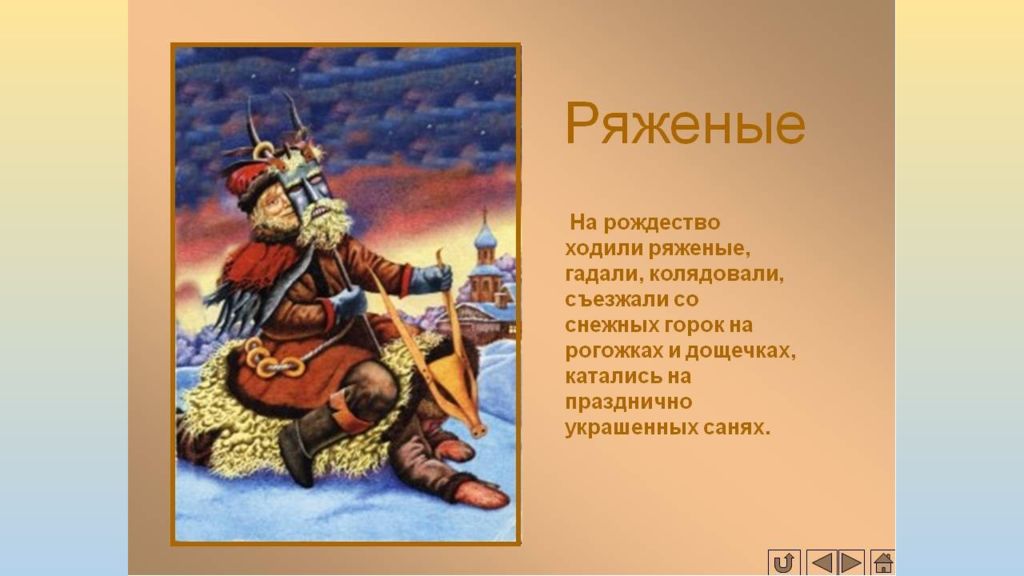 Ряженые

На рождество ходили ряженые, гадали, колядовали, съезжали со снежных горок на рогожках и дощечках, катались на празднично украшенных санях.